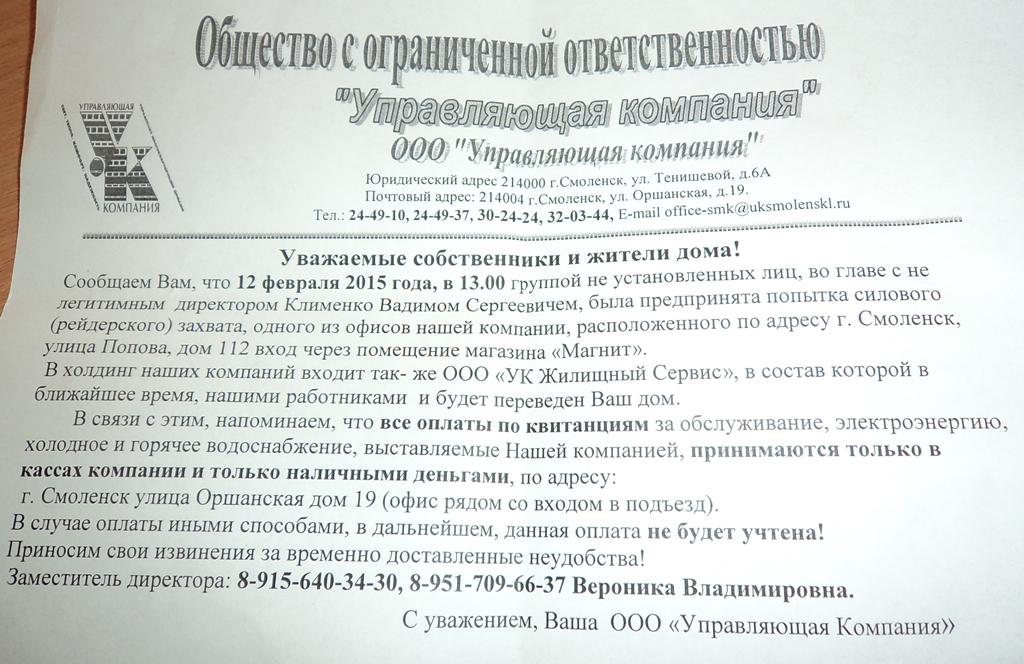 Общество с ограниченной ответственностью

"Управляющая компания"

УПРАВЛЯЮЩАЯ
УК
КОМПАНИЯ

ООО "Управляющая компания"

Юридический адрес 214000 г.Смоленск, ул. Тенишевой, д.6А
Почтовый адрес: 214004 г.Смоленск, ул. Оршанская, д.19.
Тел.: 24-49-10, 24-49-37, 30-24-24, 32-03-44, E-mail office-smk@uksmolenskl.ru

Уважаемые собственники и жители дома!

Сообщаем Вам, что 12 февраля 2015 года, в 13.00 группой не установленных лиц, во главе с не легитимным директором Клименко Вадимом Сергеевичем, была предпринята попытка силового (рейдерского) захвата, одного из офисов нашей компании, расположенного по адресу г. Смоленск, улица Попова, дом 112 вход через помещение магазина «Магнит».

В холдинг наших компаний входит так- же ООО «УК Жилищный Сервис», в состав которой в ближайшее время, нашими работниками и будет переведен Ваш дом.

В связи с этим, напоминаем, что все оплаты по квитанциям за обслуживание, электроэнергию, холодное и горячее водоснабжение, выставляемые Нашей компанией, принимаются только в кассах компании и только наличными деньгами, по адресу:

г. Смоленск улица Оршанская дом 19 (офис рядом со входом в подъезд).

В случае оплаты иными способами, в дальнейшем, данная оплата не будет учтена!

Приносим свои извинения за временно доставленные неудобства!

Заместитель директора: 8-915-640-34-30, 8-951-709-66-37 Вероника Владимировна.

С уважением, Ваша ООО «Управляющая Компания»